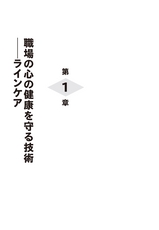 第1章

職場の心の健康を守る技術
――ラインケア